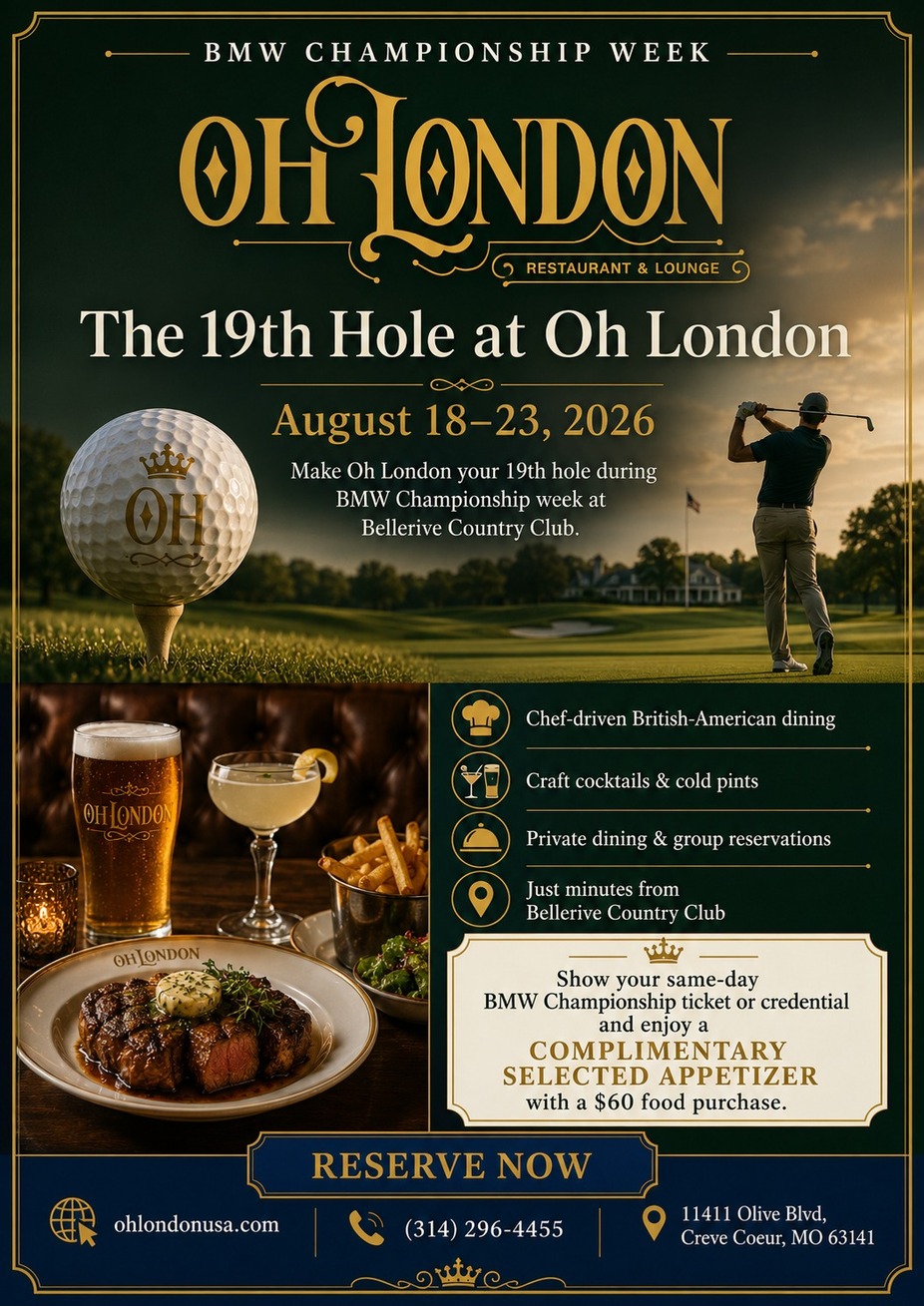 BMW CHAMPIONSHIP WEEK

OH LONDON

RESTAURANT & LOUNGE

The 19th Hole at Oh London

August 18–23, 2026

Make Oh London your 19th hole during BMW Championship week at Bellerive Country Club.

OH

OH LONDON

OH LONDON

Chef-driven British-American dining

Craft cocktails & cold pints

Private dining & group reservations

Just minutes from Bellerive Country Club

Show your same-day BMW Championship ticket or credential and enjoy a COMPLIMENTARY SELECTED APPETIZER with a $60 food purchase.

RESERVE NOW

ohlondonusa.com

(314) 296-4455

11411 Olive Blvd, Creve Coeur, MO 63141